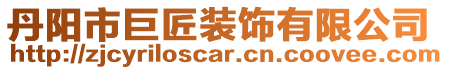 丹阳市巨匠装饰有限公司
http://zjcyriloscar.cn.coovee.com